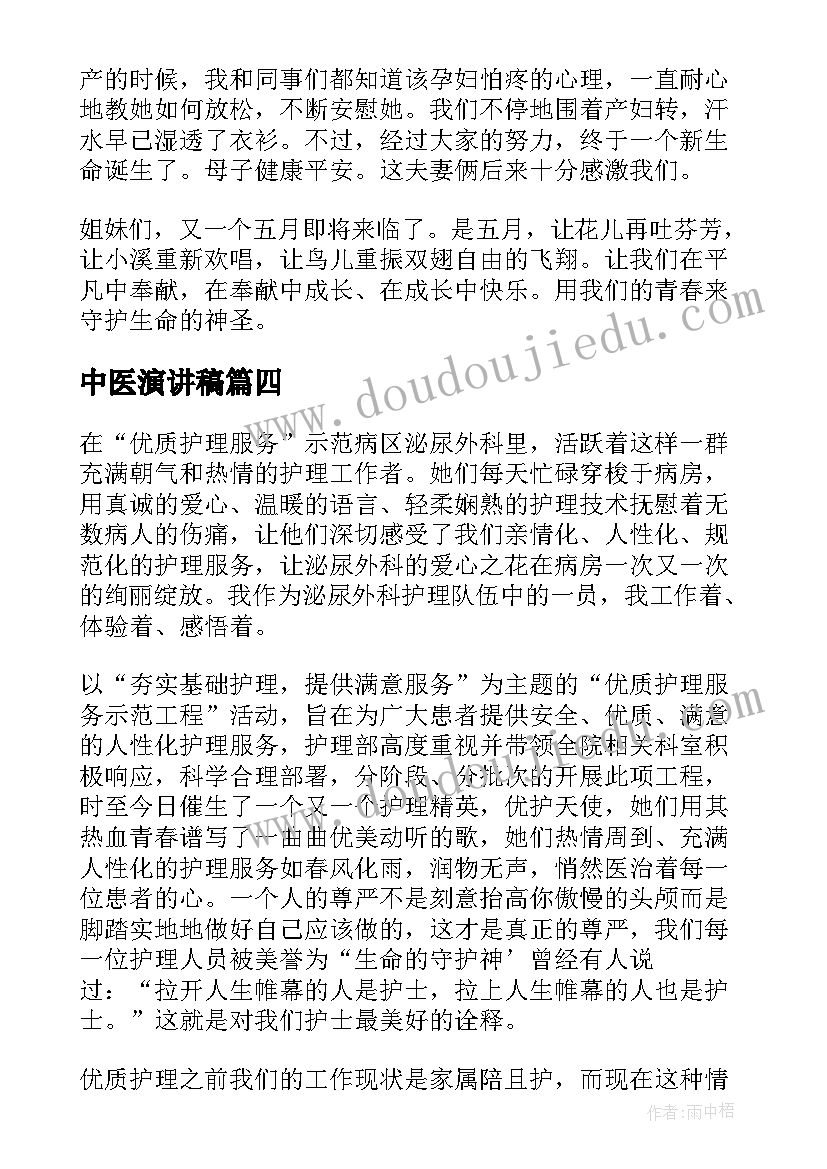 产的时候，我和同事们都知道该孕妇怕疼的心理，一直耐心地教她如何放松，不断安慰她。我们不停地围着产妇转，汗水早已湿透了衣衫。不过，经过大家的努力，终于一个新生命诞生了。母子健康平安。这夫妻俩后来十分感激我们。

姐妹们，又一个五月即将来临了。是五月，让花儿再吐芬芳，让小溪重新欢唱，让鸟儿重振双翅自由的飞翔。让我们在平凡中奉献，在奉献中成长、在成长中快乐。用我们的青春来守护生命的神圣。

中医演讲稿篇四

在“优质护理服务”示范病区泌尿外科里，活跃着这样一群充满朝气和热情的护理工作者。她们每天忙碌穿梭于病房，用真诚的爱心、温暖的语言、轻柔娴熟的护理技术抚慰着无数病人的伤痛，让他们深切感受了我们亲情化、人性化、规范化的护理服务，让泌尿外科的爱心之花在病房一次又一次的绚丽绽放。我作为泌尿外科护理队伍中的一员，我工作着、体验着、感悟着。

以“夯实基础护理，提供满意服务”为主题的“优质护理服务示范工程”活动，旨在为广大患者提供安全、优质、满意的人性化护理服务，护理部高度重视并带领全院相关科室积极响应，科学合理部署，分阶段、分批次的开展此项工程，时至今日催生了一个又一个护理精英，优护天使，她们用其热血青春谱写了一曲曲优美动听的歌，她们热情周到、充满人性化的护理服务如春风化雨，润物无声，悄然医治着每一位患者的心。一个人的尊严不是刻意抬高你傲慢的头颅而是脚踏实地地做好自己应该做的，这才是真正的尊严，我们每一位护理人员被美誉为“生命的守护神’曾经有人说过：“拉开人生帷幕的人是护士，拉上人生帷幕的人也是护士。”这就是对我们护士最美好的诠释。

优质护理之前我们的工作现状是家属陪且护，而现在这种情

www.doudoujiedu.com

作者：雨中梧